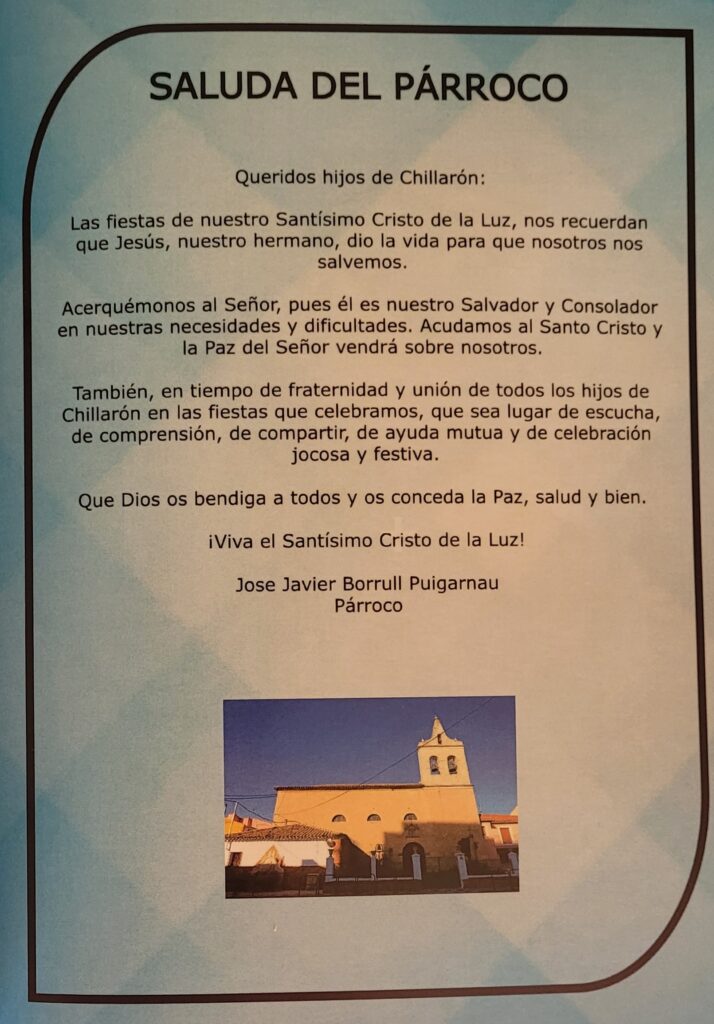 SALUDA DEL PÁRROCO

Queridos hijos de Chillarón:

Las fiestas de nuestro Santísimo Cristo de la Luz, nos recuerdan que Jesús, nuestro hermano, dio la vida para que nosotros nos salvemos.

Acerquémonos al Señor, pues él es nuestro Salvador y Consolador en nuestras necesidades y dificultades. Acudamos al Santo Cristo y la Paz del Señor vendrá sobre nosotros.

También, en tiempo de fraternidad y unión de todos los hijos de Chillarón en las fiestas que celebramos, que sea lugar de escucha, de comprensión, de compartir, de ayuda mutua y de celebración jocosa y festiva.

Que Dios os bendiga a todos y os conceda la Paz, salud y bien.

¡Viva el Santísimo Cristo de la Luz!

Jose Javier Borrull Puigarnau
Párroco